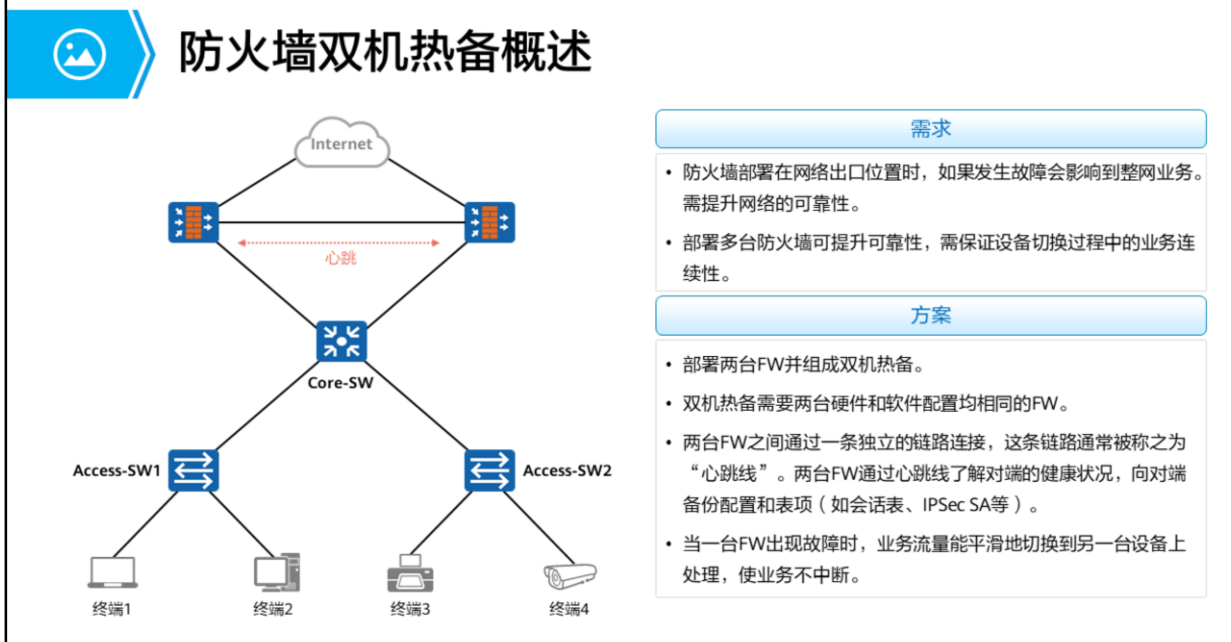 防火墙双机热备概述

Internet

心跳

Core-SW

Access-SW1

Access-SW2

终端1

终端2

终端3

终端4

需求

• 防火墙部署在网络出口位置时，如果发生故障会影响到整网业务。需提升网络的可靠性。

• 部署多台防火墙可提升可靠性，需保证设备切换过程中的业务连续性。

方案

• 部署两台FW并组成双机热备。

• 双机热备需要两台硬件和软件配置均相同的FW。

• 两台FW之间通过一条独立的链路连接，这条链路通常被称之为“心跳线”。两台FW通过心跳线了解对端的健康状况，向对端备份配置和表项（如会话表、IPSec SA等）。

• 当一台FW出现故障时，业务流量能平滑地切换到另一台设备上处理，使业务不中断。